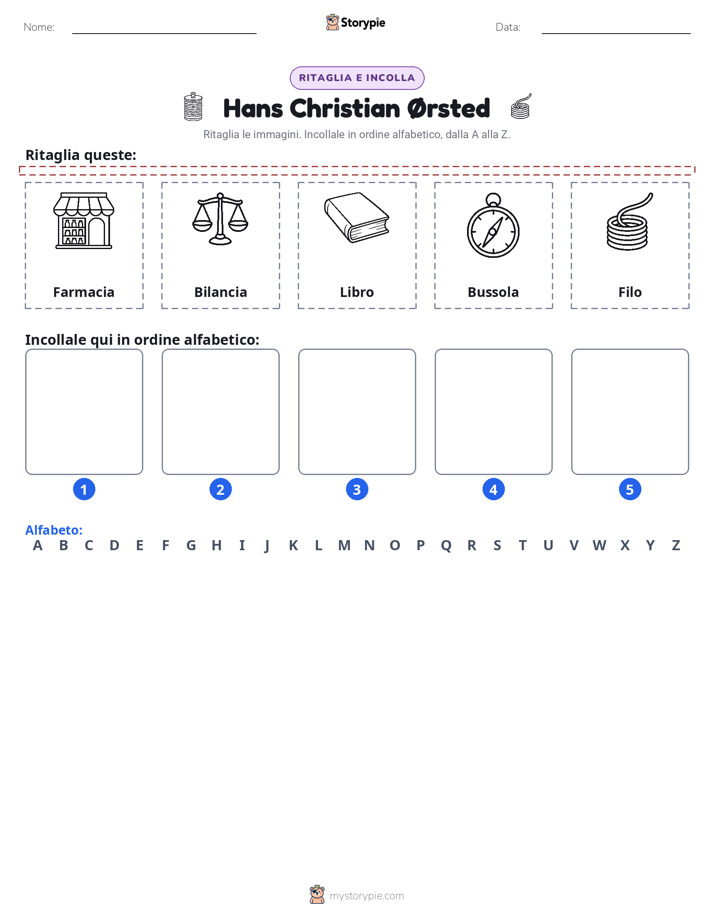 Nome: ____ Storypie Data: ____

RITAGLIA E INCOLLA

Hans Christian Ørsted

Ritaglia le immagini. Incollale in ordine alfabetico, dalla A alla Z.

Ritaglia queste:

Farmacia

Bilancia

Libro

Bussola

Filo

Incollale qui in ordine alfabetico:

1

2

3

4

5

Alfabeto:
A B C D E F G H I J K L M N O P Q R S T U V W X Y Z

mystorypie.com